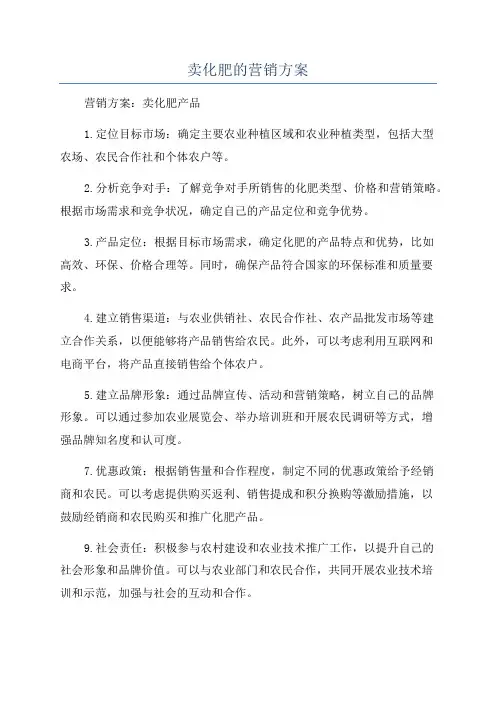 卖化肥的营销方案

营销方案：卖化肥产品

1.定位目标市场：确定主要农业种植区域和农业种植类型，包括大型农场、农民合作社和个体农户等。

2.分析竞争对手：了解竞争对手所销售的化肥类型、价格和营销策略。根据市场需求和竞争状况，确定自己的产品定位和竞争优势。

3.产品定位：根据目标市场需求，确定化肥的产品特点和优势，比如高效、环保、价格合理等。同时，确保产品符合国家的环保标准和质量要求。

4.建立销售渠道：与农业供销社、农民合作社、农产品批发市场等建立合作关系，以便能够将产品销售给农民。此外，可以考虑利用互联网和电商平台，将产品直接销售给个体农户。

5.建立品牌形象：通过品牌宣传、活动和营销策略，树立自己的品牌形象。可以通过参加农业展览会、举办培训班和开展农民调研等方式，增强品牌知名度和认可度。

7.优惠政策：根据销售量和合作程度，制定不同的优惠政策给予经销商和农民。可以考虑提供购买返利、销售提成和积分换购等激励措施，以鼓励经销商和农民购买和推广化肥产品。

9.社会责任：积极参与农村建设和农业技术推广工作，以提升自己的社会形象和品牌价值。可以与农业部门和农民合作，共同开展农业技术培训和示范，加强与社会的互动和合作。